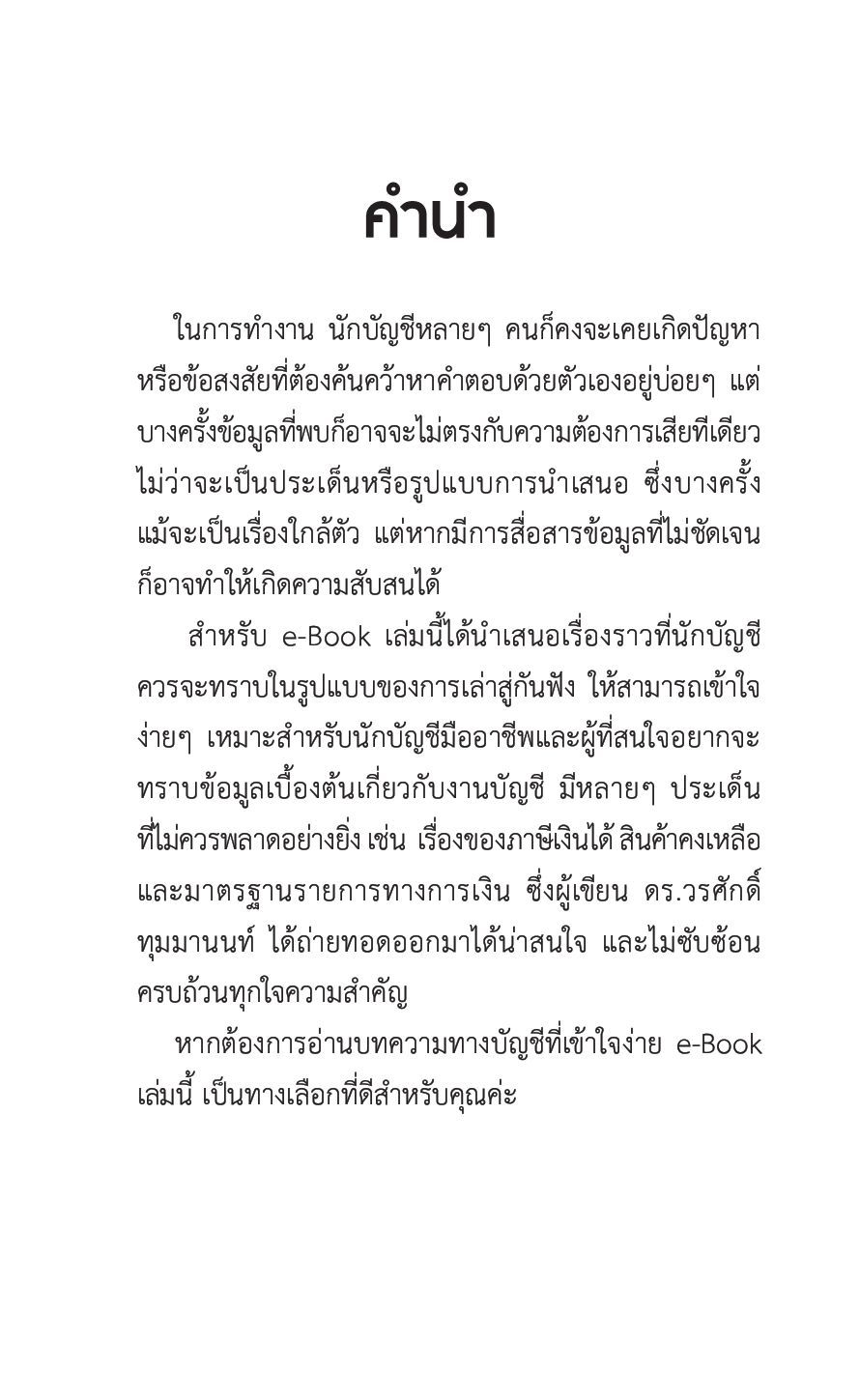 คำนำ

ในการทำงาน นักบัญชีหลายๆ คนก็คงจะเคยเกิดปัญหาหรือข้อสงสัยที่ต้องค้นคว้าหาคำตอบด้วยตัวเองอยู่บ่อยๆ แต่บางครั้งข้อมูลที่พบก็อาจจะไม่ตรงกับความต้องการเสียทีเดียว ไม่ว่าจะเป็นประเด็นหรือรูปแบบการนำเสนอ ซึ่งบางครั้งแม้จะเป็นเรื่องใกล้ตัว แต่หากมีการสื่อสารข้อมูลที่ไม่ชัดเจนก็อาจทำให้เกิดความสับสนได้

สำหรับ e-Book เล่มนี้ได้นำเสนอเรื่องราวที่นักบัญชีควรจะทราบในรูปแบบของการเล่าสู่กันฟัง ให้สามารถเข้าใจง่ายๆ เหมาะสำหรับนักบัญชีมืออาชีพและผู้ที่สนใจอยากจะทราบข้อมูลเบื้องต้นเกี่ยวกับงานบัญชี มีหลายๆ ประเด็นที่ไม่ควรพลาดอย่างยิ่ง เช่น เรื่องของภาษีเงินได้ สินค้าคงเหลือ และมาตรฐานรายการทางการเงิน ซึ่งผู้เขียน ดร.วรศักดิ์ ทุมมานนท์ ได้ถ่ายทอดออกมาได้น่าสนใจ และไม่ซับซ้อน ครบถ้วนทุกใจความสำคัญ

หากต้องการอ่านบทความทางบัญชีที่เข้าใจง่าย e-Book เล่มนี้ เป็นทางเลือกที่ดีสำหรับคุณค่ะ